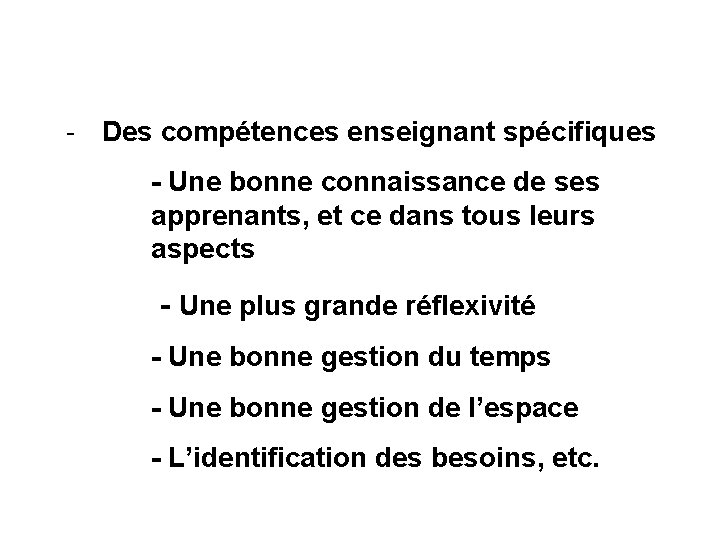 - Des compétences enseignant spécifiques

- Une bonne connaissance de ses apprenants, et ce dans tous leurs aspects

- Une plus grande réflexivité

- Une bonne gestion du temps

- Une bonne gestion de l'espace

- L'identification des besoins, etc.